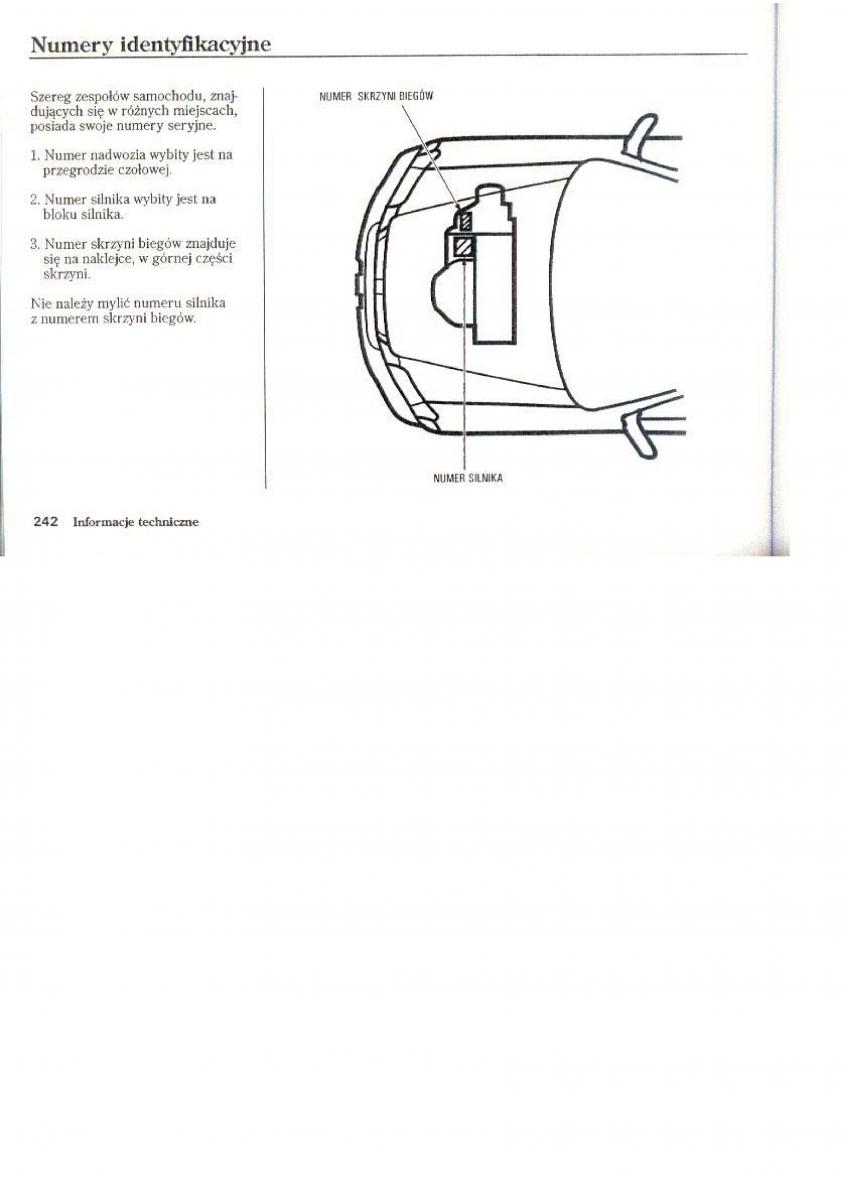 Numery identyfikacyjne

Szereg zespołów samochodu, znajdujących się w różnych miejscach, posiada swoje numery seryjne.

1. Numer nadwozia wybity jest na przegrodzie czołowej.

2. Numer silnika wybity jest na bloku silnika.

3. Numer skrzyni biegów znajduje się na naklejce, w górnej części skrzyni.

Nie należy mylić numeru silnika z numerem skrzyni biegów.

NUMER SKRZYNI BIEGÓW

NUMER SILNIKA

242 Informacje techniczne